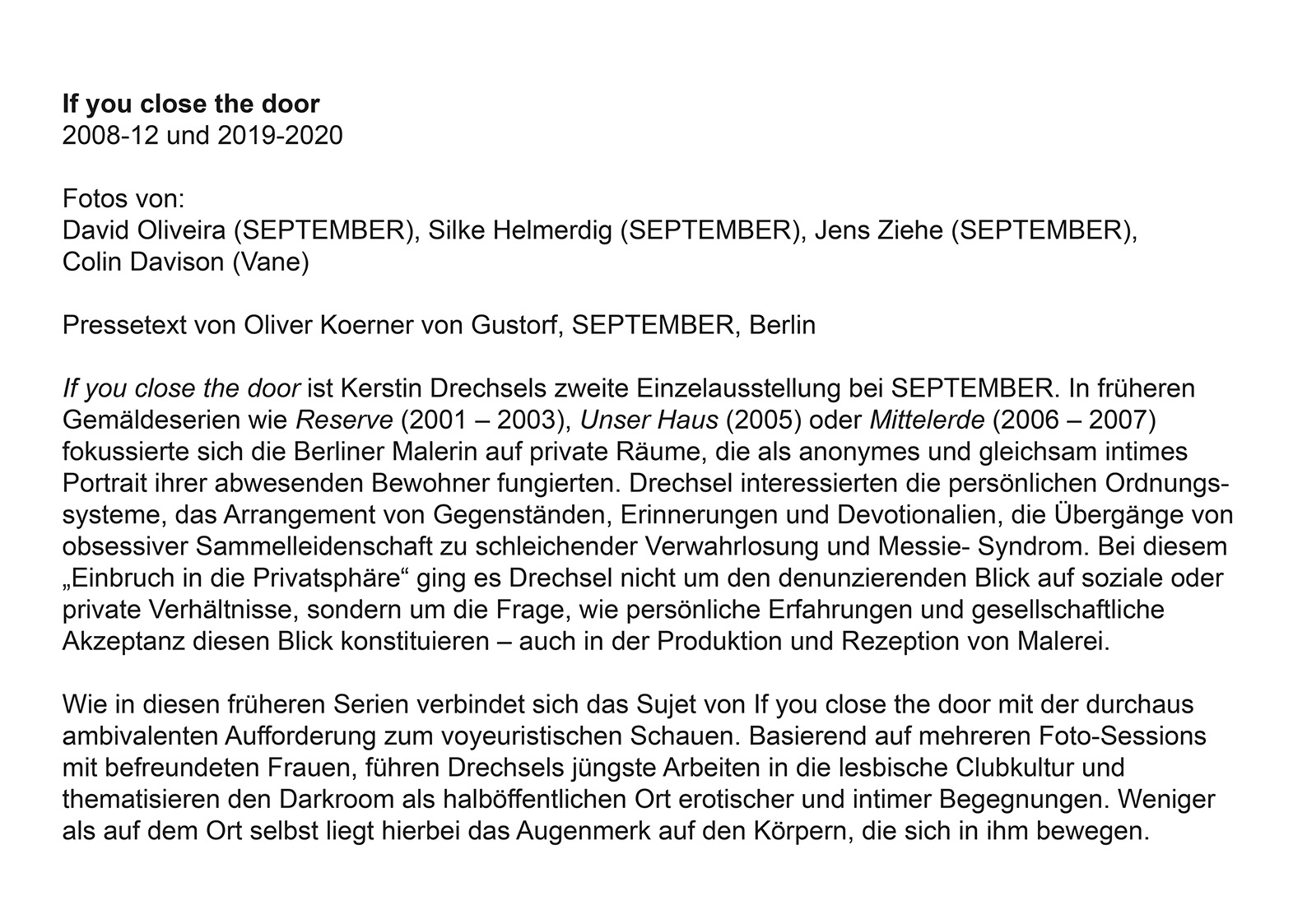 If you close the door
2008-12 und 2019-2020

Fotos von:
David Oliveira (SEPTEMBER), Silke Helmerdig (SEPTEMBER), Jens Ziehe (SEPTEMBER), Colin Davison (Vane)

Pressetext von Oliver Koerner von Gustorf, SEPTEMBER, Berlin

If you close the door ist Kerstin Drechsels zweite Einzelausstellung bei SEPTEMBER. In früheren Gemäldeserien wie Reserve (2001 – 2003), Unser Haus (2005) oder Mittelerde (2006 – 2007) fokussierte sich die Berliner Malerin auf private Räume, die als anonymes und gleichsam intimes Portrait ihrer abwesenden Bewohner fungierten. Drechsel interessierten die persönlichen Ordnungssysteme, das Arrangement von Gegenständen, Erinnerungen und Devotionalien, die Übergänge von obsessiver Sammelleidenschaft zu schleichender Verwahrlosung und Messie- Syndrom. Bei diesem „Einbruch in die Privatsphäre“ ging es Drechsel nicht um den denunzierenden Blick auf soziale oder private Verhältnisse, sondern um die Frage, wie persönliche Erfahrungen und gesellschaftliche Akzeptanz diesen Blick konstituieren – auch in der Produktion und Rezeption von Malerei.

Wie in diesen früheren Serien verbindet sich das Sujet von If you close the door mit der durchaus ambivalenten Aufforderung zum voyeuristischen Schauen. Basierend auf mehreren Foto-Sessions mit befreundeten Frauen, führen Drechsels jüngste Arbeiten in die lesbische Clubkultur und thematisieren den Darkroom als halböffentlichen Ort erotischer und intimer Begegnungen. Weniger als auf dem Ort selbst liegt hierbei das Augenmerk auf den Körpern, die sich in ihm bewegen.